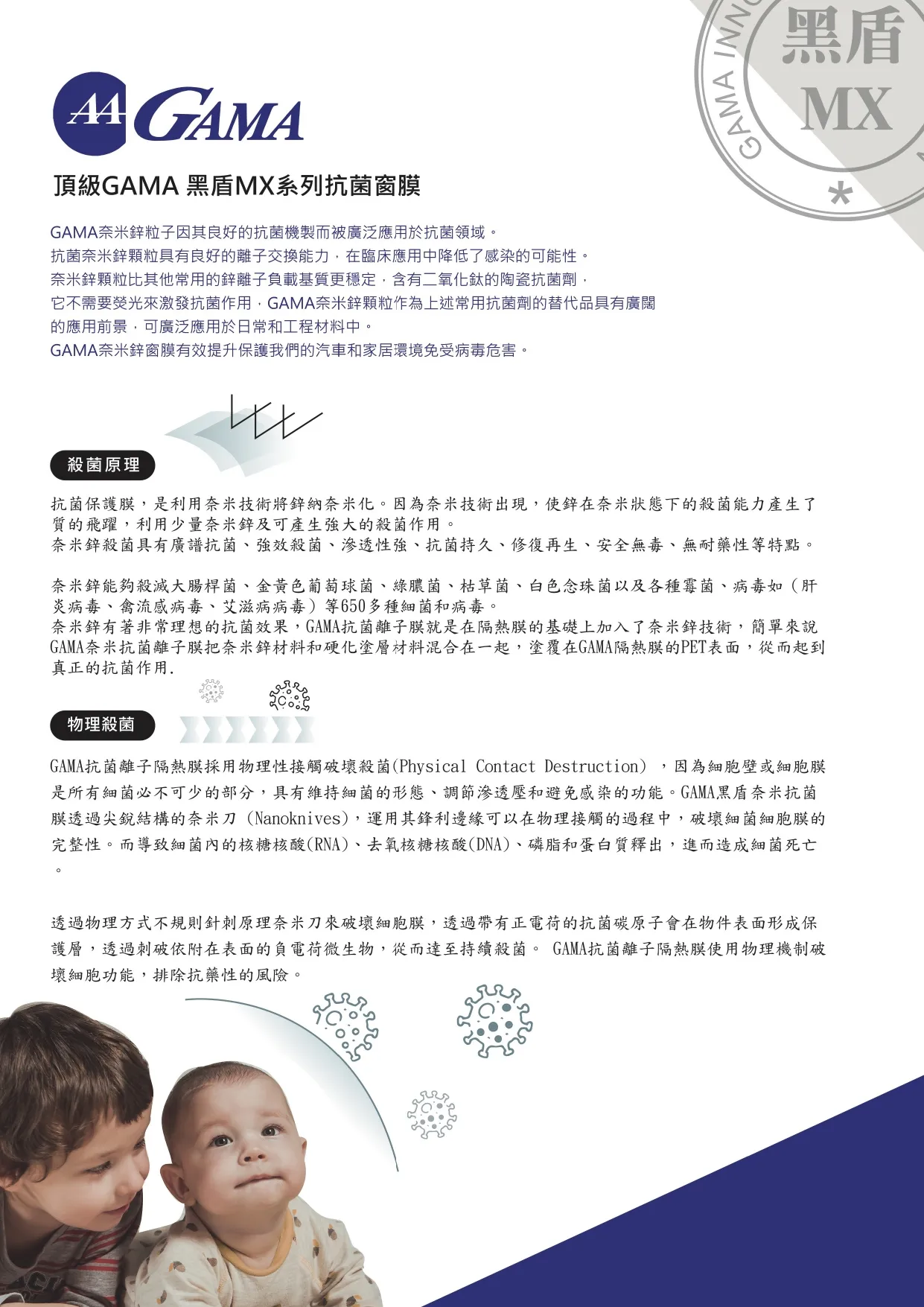 GAMA INN

黑盾

MX

AA GAMA

頂級GAMA 黑盾MX系列抗菌窗膜

GAMA奈米鋅粒子因其良好的抗菌機製而被廣泛應用於抗菌領域。
抗菌奈米鋅顆粒具有良好的離子交換能力，在臨床應用中降低了感染的可能性。
奈米鋅顆粒比其他常用的鋅離子負載基質更穩定，含有二氧化鈦的陶瓷抗菌劑，
它不需要熒光來激發抗菌作用，GAMA奈米鋅顆粒作為上述常用抗菌劑的替代品具有廣闊的應用前景，可廣泛應用於日常和工程材料中。
GAMA奈米鋅窗膜有效提升保護我們的汽車和家居環境免受病毒危害。

殺菌原理

抗菌保護膜，是利用奈米技術將鋅納奈米化。因為奈米技術出現，使鋅在奈米狀態下的殺菌能力產生了質的飛躍，利用少量奈米鋅及可產生強大的殺菌作用。
奈米鋅殺菌具有廣譜抗菌、強效殺菌、滲透性強、抗菌持久、修復再生、安全無毒、無耐藥性等特點。

奈米鋅能夠殺滅大腸桿菌、金黃色葡萄球菌、綠膿菌、枯草菌、白色念珠菌以及各種霉菌、病毒如（肝炎病毒、禽流感病毒、艾滋病病毒）等650多種細菌和病毒。
奈米鋅有著非常理想的抗菌效果，GAMA抗菌離子膜就是在隔熱膜的基礎上加入了奈米鋅技術，簡單來說GAMA奈米抗菌離子膜把奈米鋅材料和硬化塗層材料混合在一起，塗覆在GAMA隔熱膜的PET表面，從而起到真正的抗菌作用.

物理殺菌

GAMA抗菌離子隔熱膜採用物理性接觸破壞殺菌(Physical Contact Destruction) ，因為細胞壁或細胞膜是所有細菌必不可少的部分，具有維持細菌的形態、調節滲透壓和避免感染的功能。GAMA黑盾奈米抗菌膜透過尖銳結構的奈米刀 (Nanoknives)，運用其鋒利邊緣可以在物理接觸的過程中，破壞細菌細胞膜的完整性。而導致細菌內的核糖核酸(RNA)、去氧核糖核酸(DNA)、磷脂和蛋白質釋出，進而造成細菌死亡。

透過物理方式不規則針刺原理奈米刀來破壞細胞膜，透過帶有正電荷的抗菌碳原子會在物件表面形成保護層，透過刺破依附在表面的負電荷微生物，從而達至持續殺菌。 GAMA抗菌離子隔熱膜使用物理機制破壞細胞功能，排除抗藥性的風險。